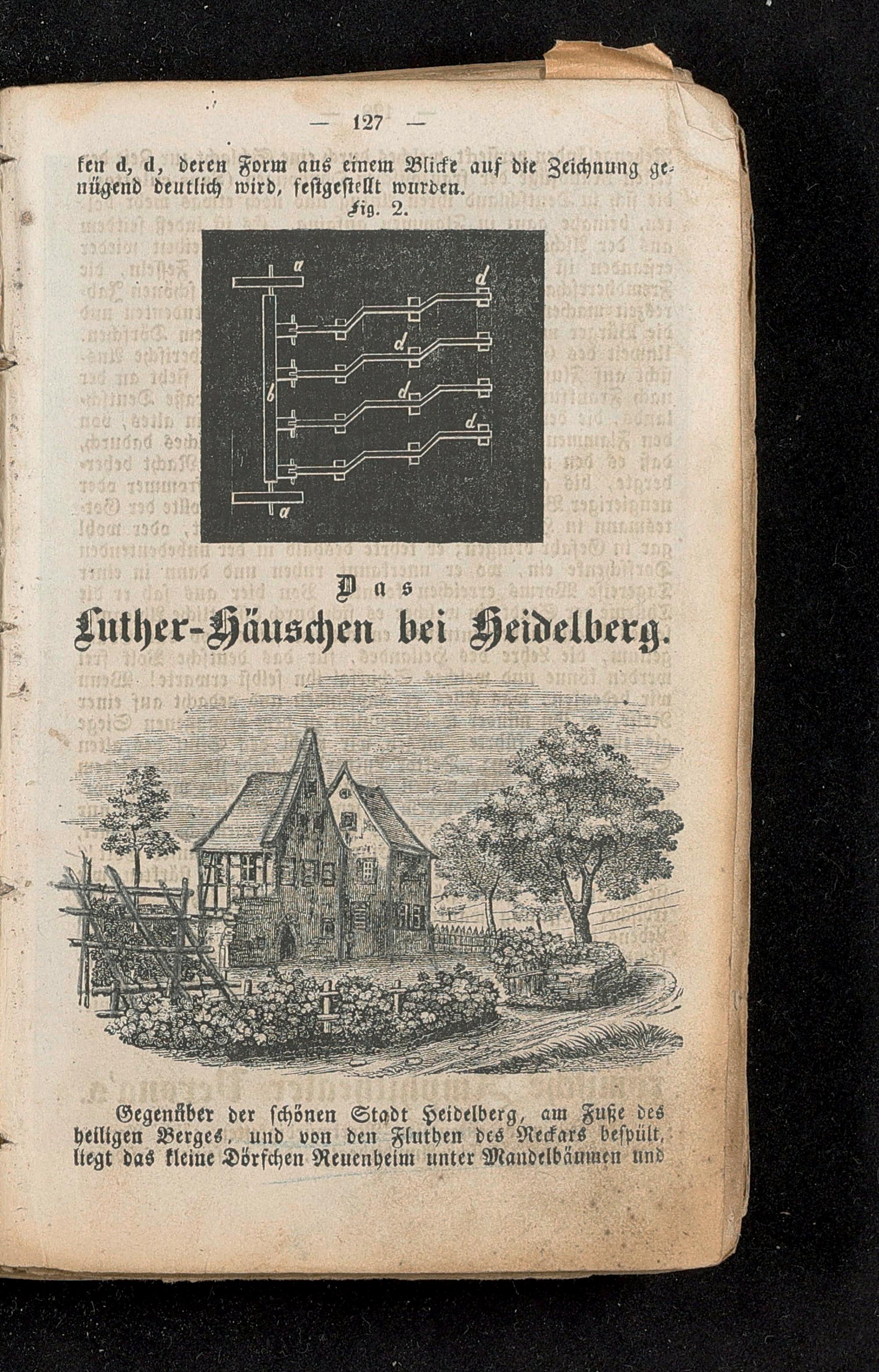 — 127 —

ken d, d, deren Form aus einem Blicke auf die Zeichnung genügend deutlich wird, festgestellt wurden.

Fig. 2.

a
d
d
b
d
d
a

Das
Luther-Häuschen bei Heidelberg.

Gegenüber der schönen Stadt Heidelberg, am Fuße des heiligen Berges, und von den Fluthen des Neckars bespült, liegt das kleine Dörfchen Neuenheim unter Mandelbäumen und